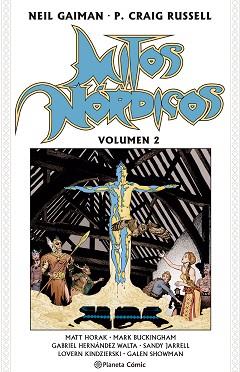 NEIL GAIMAN · P. CRAIG RUSSELL

MITOS NÓRDICOS

VOLUMEN 2

MATT HORAK · MARK BUCKINGHAM
GABRIEL HERNÁNDEZ WALTA · SANDY JARRELL
LOVERN KINDZIERSKI · GALEN SHOWMAN

Planeta Cómic